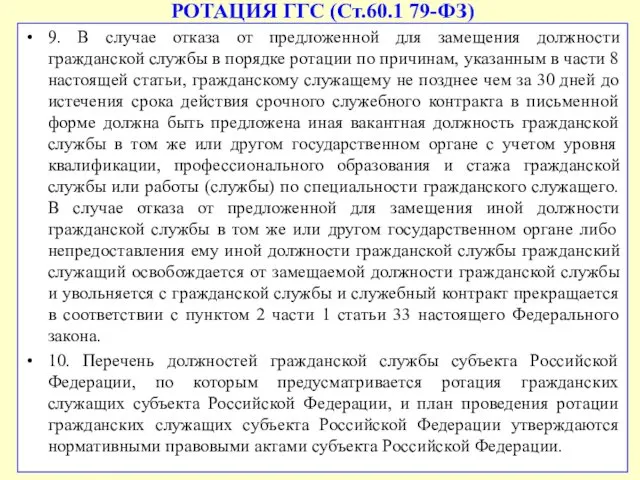 РОТАЦИЯ ГГС (Ст.60.1 79-ФЗ)

• 9. В случае отказа от предложенной для замещения должности гражданской службы в порядке ротации по причинам, указанным в части 8 настоящей статьи, гражданскому служащему не позднее чем за 30 дней до истечения срока действия срочного служебного контракта в письменной форме должна быть предложена иная вакантная должность гражданской службы в том же или другом государственном органе с учетом уровня квалификации, профессионального образования и стажа гражданской службы или работы (службы) по специальности гражданского служащего. В случае отказа от предложенной для замещения иной должности гражданской службы в том же или другом государственном органе либо непредоставления ему иной должности гражданской службы гражданский служащий освобождается от замещаемой должности гражданской службы и увольняется с гражданской службы и служебный контракт прекращается в соответствии с пунктом 2 части 1 статьи 33 настоящего Федерального закона.

• 10. Перечень должностей гражданской службы субъекта Российской Федерации, по которым предусматривается ротация гражданских служащих субъекта Российской Федерации, и план проведения ротации гражданских служащих субъекта Российской Федерации утверждаются нормативными правовыми актами субъекта Российской Федерации.